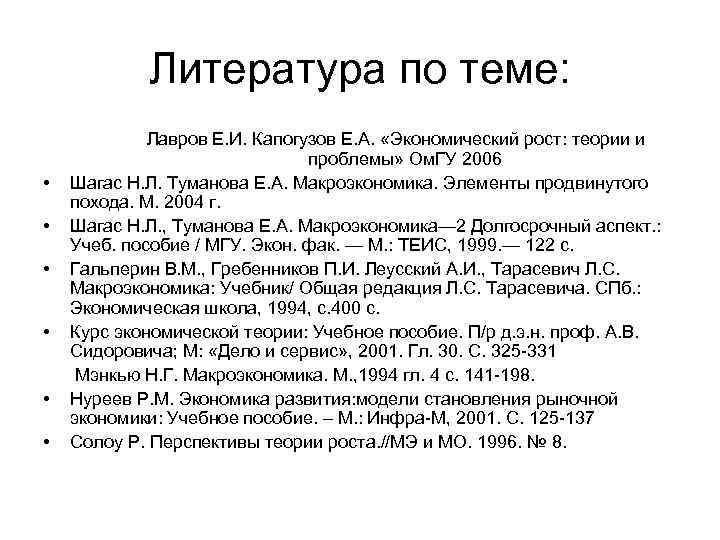 Литература по теме:

Лавров Е.И. Капогузов Е.А. «Экономический рост: теории и проблемы» ОмГУ 2006

• Шагас Н.Л. Туманова Е.А. Макроэкономика. Элементы продвинутого похода. М. 2004 г.

• Шагас Н.Л., Туманова Е.А. Макроэкономика—2 Долгосрочный аспект.: Учеб. пособие / МГУ. Экон. фак. — М.: ТЕИС, 1999.— 122 с.

• Гальперин В.М., Гребенников П.И. Леусский А.И., Тарасевич Л.С. Макроэкономика: Учебник/ Общая редакция Л.С. Тарасевича. СПб.: Экономическая школа, 1994, с.400 с.

• Курс экономической теории: Учебное пособие. П/р д.э.н. проф. А.В. Сидоровича; М: «Дело и сервис», 2001. Гл. 30. С. 325-331

Мэнкью Н.Г. Макроэкономика. М.,1994 гл. 4 с. 141-198.

• Нуреев Р.М. Экономика развития:модели становления рыночной экономики: Учебное пособие. – М.: Инфра-М, 2001. С. 125-137

• Солоу Р. Перспективы теории роста.//МЭ и МО. 1996. № 8.